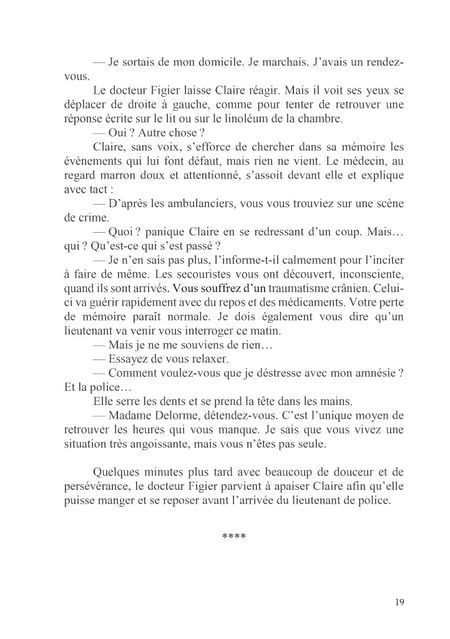 — Je sortais de mon domicile. Je marchais. J'avais un rendez-vous.

Le docteur Figier laisse Claire réagir. Mais il voit ses yeux se déplacer de droite à gauche, comme pour tenter de retrouver une réponse écrite sur le lit ou sur le linoléum de la chambre.

— Oui ? Autre chose ?

Claire, sans voix, s'efforce de chercher dans sa mémoire les évènements qui lui font défaut, mais rien ne vient. Le médecin, au regard marron doux et attentionné, s'assoit devant elle et explique avec tact :

— D'après les ambulanciers, vous vous trouviez sur une scène de crime.

— Quoi ? panique Claire en se redressant d'un coup. Mais… qui ? Qu'est-ce qui s'est passé ?

— Je n'en sais pas plus, l'informe-t-il calmement pour l'inciter à faire de même. Les secouristes vous ont découvert, inconsciente, quand ils sont arrivés. Vous souffrez d'un traumatisme crânien. Celui-ci va guérir rapidement avec du repos et des médicaments. Votre perte de mémoire paraît normale. Je dois également vous dire qu'un lieutenant va venir vous interroger ce matin.

— Mais je ne me souviens de rien…

— Essayez de vous relaxer.

— Comment voulez-vous que je déstresse avec mon amnésie ? Et la police…

Elle serre les dents et se prend la tête dans les mains.

— Madame Delorme, détendez-vous. C'est l'unique moyen de retrouver les heures qui vous manque. Je sais que vous vivez une situation très angoissante, mais vous n'êtes pas seule.

Quelques minutes plus tard avec beaucoup de douceur et de persévérance, le docteur Figier parvient à apaiser Claire afin qu'elle puisse manger et se reposer avant l'arrivée du lieutenant de police.

****

19